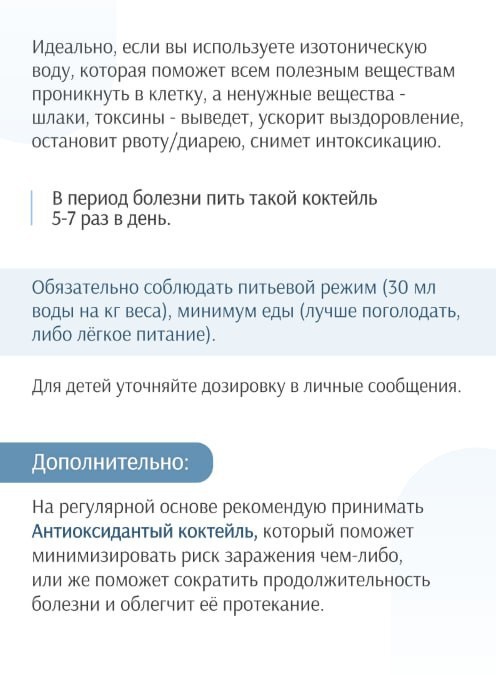 Идеально, если вы используете изотоническую воду, которая поможет всем полезным веществам проникнуть в клетку, а ненужные вещества - шлаки, токсины - выведет, ускорит выздоровление, остановит рвоту/диарею, снимет интоксикацию.

В период болезни пить такой коктейль 5-7 раз в день.

Обязательно соблюдать питьевой режим (30 мл воды на кг веса), минимум еды (лучше поголодать, либо лёгкое питание).

Для детей уточняйте дозировку в личные сообщения.

Дополнительно:

На регулярной основе рекомендую принимать Антиоксидантый коктейль, который поможет минимизировать риск заражения чем-либо, или же поможет сократить продолжительность болезни и облегчит её протекание.